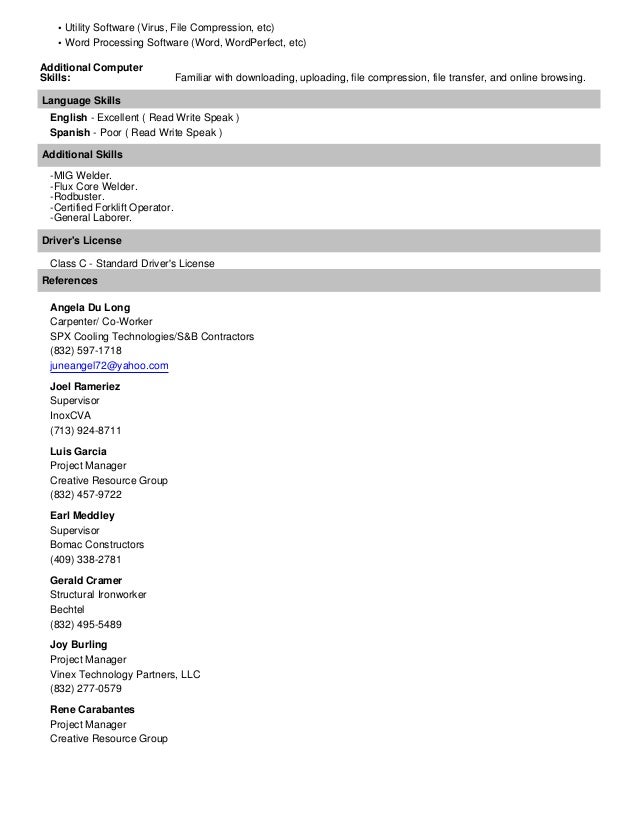 • Utility Software (Virus, File Compression, etc)
• Word Processing Software (Word, WordPerfect, etc)

Additional Computer Skills: Familiar with downloading, uploading, file compression, file transfer, and online browsing.

Language Skills

English - Excellent ( Read Write Speak )
Spanish - Poor ( Read Write Speak )

Additional Skills

-MIG Welder.
-Flux Core Welder.
-Rodbuster.
-Certified Forklift Operator.
-General Laborer.

Driver's License

Class C - Standard Driver's License

References

Angela Du Long
Carpenter/ Co-Worker
SPX Cooling Technologies/S&B Contractors
(832) 597-1718
juneangel72@yahoo.com

Joel Rameriez
Supervisor
InoxCVA
(713) 924-8711

Luis Garcia
Project Manager
Creative Resource Group
(832) 457-9722

Earl Meddley
Supervisor
Bomac Constructors
(409) 338-2781

Gerald Cramer
Structural Ironworker
Bechtel
(832) 495-5489

Joy Burling
Project Manager
Vinex Technology Partners, LLC
(832) 277-0579

Rene Carabantes
Project Manager
Creative Resource Group